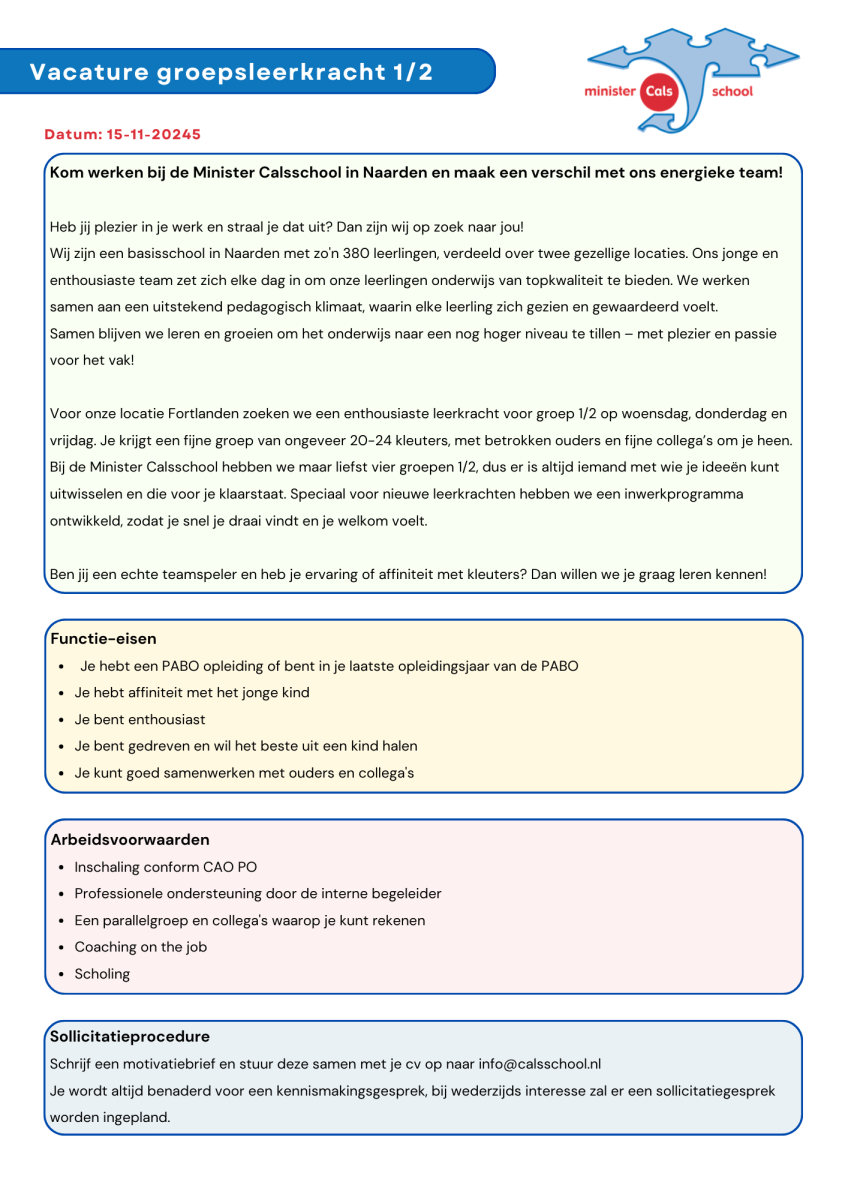 Vacature groepsleerkracht 1/2

minister Cals school

Datum: 15-11-20245

Kom werken bij de Minister Calsschool in Naarden en maak een verschil met ons energieke team!

Heb jij plezier in je werk en straal je dat uit? Dan zijn wij op zoek naar jou!
Wij zijn een basisschool in Naarden met zo'n 380 leerlingen, verdeeld over twee gezellige locaties. Ons jonge en enthousiaste team zet zich elke dag in om onze leerlingen onderwijs van topkwaliteit te bieden. We werken samen aan een uitstekend pedagogisch klimaat, waarin elke leerling zich gezien en gewaardeerd voelt.
Samen blijven we leren en groeien om het onderwijs naar een nog hoger niveau te tillen – met plezier en passie voor het vak!

Voor onze locatie Fortlanden zoeken we een enthousiaste leerkracht voor groep 1/2 op woensdag, donderdag en vrijdag. Je krijgt een fijne groep van ongeveer 20-24 kleuters, met betrokken ouders en fijne collega's om je heen. Bij de Minister Calsschool hebben we maar liefst vier groepen 1/2, dus er is altijd iemand met wie je ideeën kunt uitwisselen en die voor je klaarstaat. Speciaal voor nieuwe leerkrachten hebben we een inwerkprogramma ontwikkeld, zodat je snel je draai vindt en je welkom voelt.

Ben jij een echte teamspeler en heb je ervaring of affiniteit met kleuters? Dan willen we je graag leren kennen!

Functie-eisen
• Je hebt een PABO opleiding of bent in je laatste opleidingsjaar van de PABO
• Je hebt affiniteit met het jonge kind
• Je bent enthousiast
• Je bent gedreven en wil het beste uit een kind halen
• Je kunt goed samenwerken met ouders en collega's

Arbeidsvoorwaarden
• Inschaling conform CAO PO
• Professionele ondersteuning door de interne begeleider
• Een parallelgroep en collega's waarop je kunt rekenen
• Coaching on the job
• Scholing

Sollicitatieprocedure
Schrijf een motivatiebrief en stuur deze samen met je cv op naar info@calsschool.nl
Je wordt altijd benaderd voor een kennismakingsgesprek, bij wederzijds interesse zal er een sollicitatiegesprek worden ingepland.